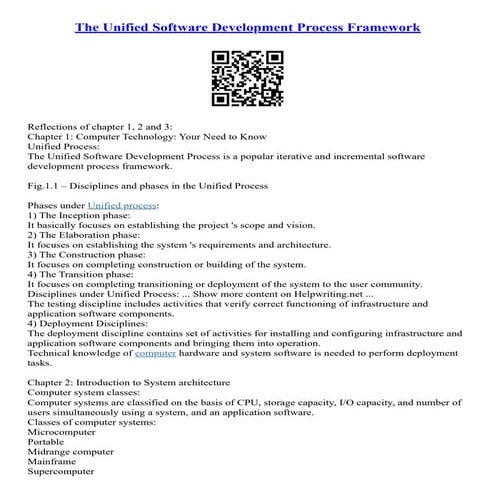 The Unified Software Development Process Framework

Reflections of chapter 1, 2 and 3:
Chapter 1: Computer Technology: Your Need to Know
Unified Process:
The Unified Software Development Process is a popular iterative and incremental software development process framework.

Fig.1.1 – Disciplines and phases in the Unified Process

Phases under Unified process:
1) The Inception phase:
It basically focuses on establishing the project 's scope and vision.
2) The Elaboration phase:
It focuses on establishing the system 's requirements and architecture.
3) The Construction phase:
It focuses on completing construction or building of the system.
4) The Transition phase:
It focuses on completing transitioning or deployment of the system to the user community.
Disciplines under Unified Process: ... Show more content on Helpwriting.net ...
The testing discipline includes activities that verify correct functioning of infrastructure and application software components.
4) Deployment Disciplines:
The deployment discipline contains set of activities for installing and configuring infrastructure and application software components and bringing them into operation.
Technical knowledge of computer hardware and system software is needed to perform deployment tasks.

Chapter 2: Introduction to System architecture
Computer system classes:
Computer systems are classified on the basis of CPU, storage capacity, I/O capacity, and number of users simultaneously using a system, and an application software.
Classes of computer systems:
Microcomputer
Portable
Midrange computer
Mainframe
Supercomputer